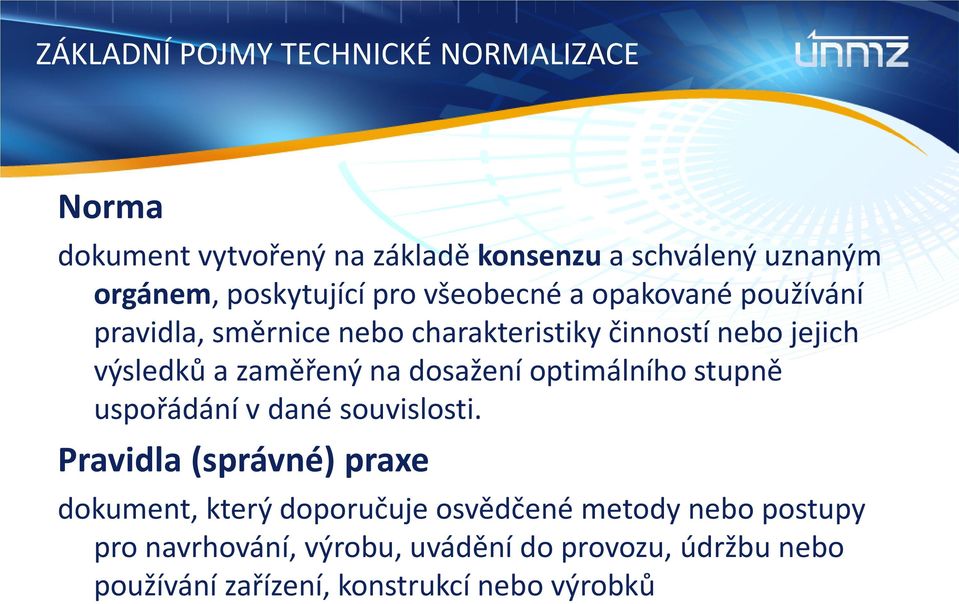 ZÁKLADNÍ POJMY TECHNICKÉ NORMALIZACE

únmz

Norma

dokument vytvořený na základě konsenzu a schválený uznaným orgánem, poskytující pro všeobecné a opakované používání pravidla, směrnice nebo charakteristiky činností nebo jejich výsledků a zaměřený na dosažení optimálního stupně uspořádání v dané souvislosti.

Pravidla (správné) praxe

dokument, který doporučuje osvědčené metody nebo postupy pro navrhování, výrobu, uvádění do provozu, údržbu nebo používání zařízení, konstrukcí nebo výrobků